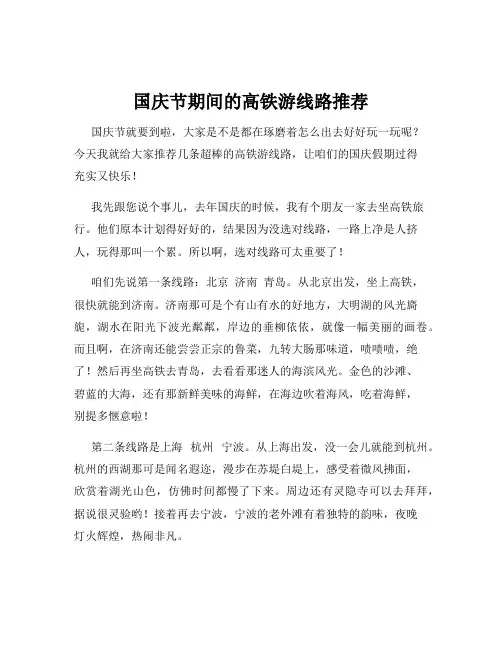 国庆节期间的高铁游线路推荐

国庆节就要到啦，大家是不是都在琢磨着怎么出去好好玩一玩呢？今天我就给大家推荐几条超棒的高铁游线路，让咱们的国庆假期过得充实又快乐！

我先跟您说个事儿，去年国庆的时候，我有个朋友一家去坐高铁旅行。他们原本计划得好好的，结果因为没选对线路，一路上净是人挤人，玩得那叫一个累。所以啊，选对线路可太重要了！

咱们先说第一条线路：北京 济南 青岛。从北京出发，坐上高铁，很快就能到济南。济南那可是个有山有水的好地方，大明湖的风光旖旎，湖水在阳光下波光粼粼，岸边的垂柳依依，就像一幅美丽的画卷。而且啊，在济南还能尝尝正宗的鲁菜，九转大肠那味道，啧啧啧，绝了！然后再坐高铁去青岛，去看看那迷人的海滨风光。金色的沙滩、碧蓝的大海，还有那新鲜美味的海鲜，在海边吹着海风，吃着海鲜，别提多惬意啦！

第二条线路是上海 杭州 宁波。从上海出发，没一会儿就能到杭州。杭州的西湖那可是闻名遐迩，漫步在苏堤白堤上，感受着微风拂面，欣赏着湖光山色，仿佛时间都慢了下来。周边还有灵隐寺可以去拜拜，据说很灵验哟！接着再去宁波，宁波的老外滩有着独特的韵味，夜晚灯火辉煌，热闹非凡。